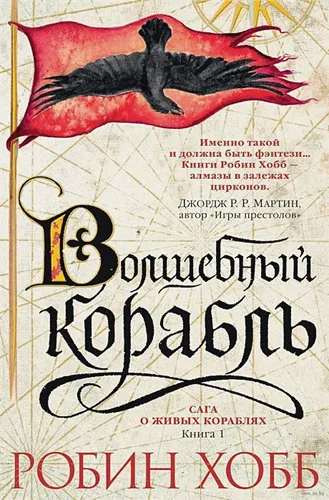 Именно такой и должна быть фэнтези... Книги Робин Хобб — алмазы в залежах цирконов.

ДЖОРДЖ Р. Р. МАРТИН, автор «Игры престолов»

Волшебный корабль

САГА О ЖИВЫХ КОРАБЛЯХ
Книга 1

РОБИН ХОББ